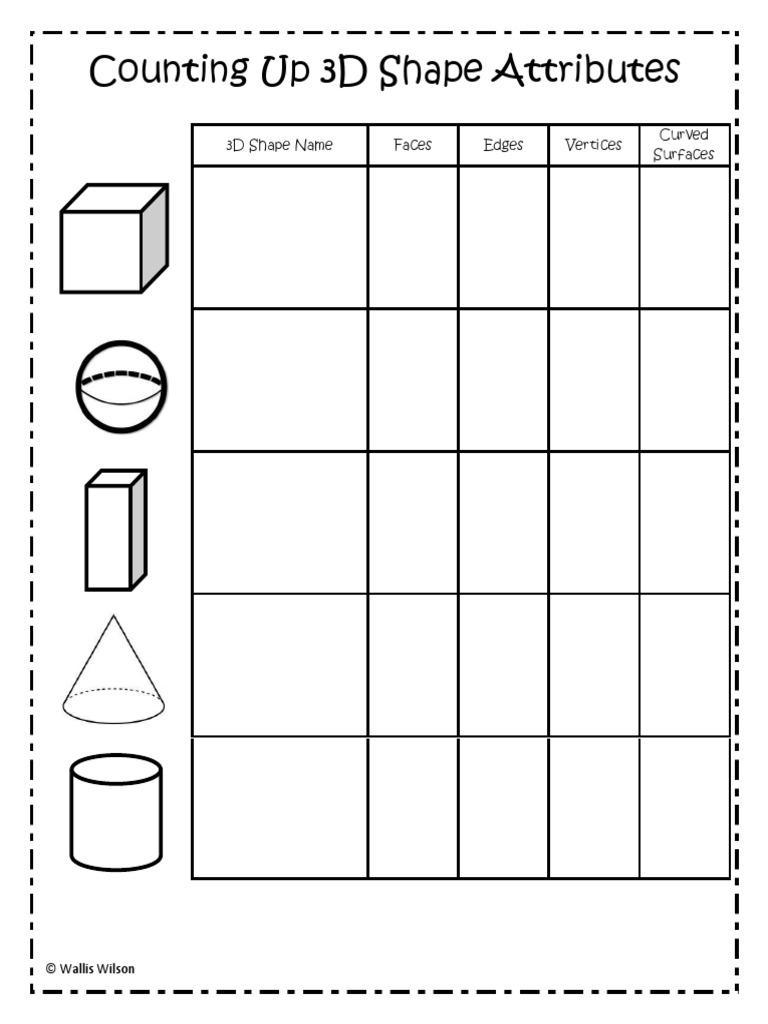 Counting Up 3D Shape Attributes

| 3D Shape Name | Faces | Edges | Vertices | Curved Surfaces |
|---|---|---|---|---|
| | | | | |
| | | | | |
| | | | | |
| | | | | |
| | | | | |

© Wallis Wilson